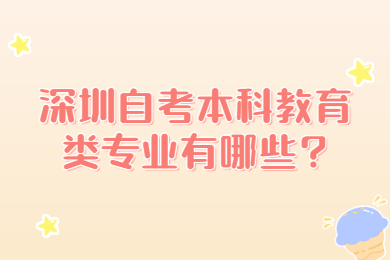 深圳自考本科教育类专业有哪些？